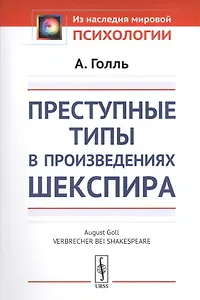 Из наследия мировой
ПСИХОЛОГИИ

А. Голль

ПРЕСТУПНЫЕ ТИПЫ В ПРОИЗВЕДЕНИЯХ ШЕКСПИРА

August Goll
VERBRECHER BEI SHAKESPEARE

URSS